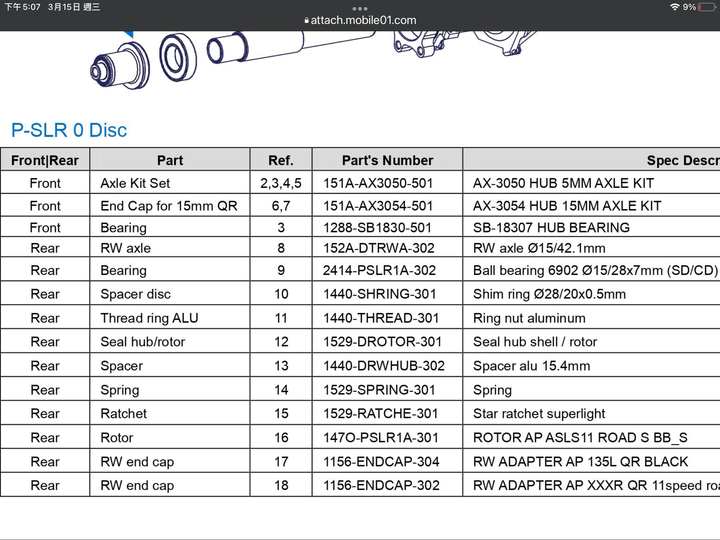 下午5:07 3月15日 週三
attach.mobile01.com
9%

P-SLR 0 Disc

| Front\|Rear | Part | Ref. | Part's Number | Spec Descr |
|---|---|---|---|---|
| Front | Axle Kit Set | 2,3,4,5 | 151A-AX3050-501 | AX-3050 HUB 5MM AXLE KIT |
| Front | End Cap for 15mm QR | 6,7 | 151A-AX3054-501 | AX-3054 HUB 15MM AXLE KIT |
| Front | Bearing | 3 | 1288-SB1830-501 | SB-18307 HUB BEARING |
| Rear | RW axle | 8 | 152A-DTRWA-302 | RW axle Ø15/42.1mm |
| Rear | Bearing | 9 | 2414-PSLR1A-302 | Ball bearing 6902 Ø15/28x7mm (SD/CD) |
| Rear | Spacer disc | 10 | 1440-SHRING-301 | Shim ring Ø28/20x0.5mm |
| Rear | Thread ring ALU | 11 | 1440-THREAD-301 | Ring nut aluminum |
| Rear | Seal hub/rotor | 12 | 1529-DROTOR-301 | Seal hub shell / rotor |
| Rear | Spacer | 13 | 1440-DRWHUB-302 | Spacer alu 15.4mm |
| Rear | Spring | 14 | 1529-SPRING-301 | Spring |
| Rear | Ratchet | 15 | 1529-RATCHE-301 | Star ratchet superlight |
| Rear | Rotor | 16 | 147O-PSLR1A-301 | ROTOR AP ASLS11 ROAD S BB_S |
| Rear | RW end cap | 17 | 1156-ENDCAP-304 | RW ADAPTER AP 135L QR BLACK |
| Rear | RW end cap | 18 | 1156-ENDCAP-302 | RW ADAPTER AP XXXR QR 11speed roa |